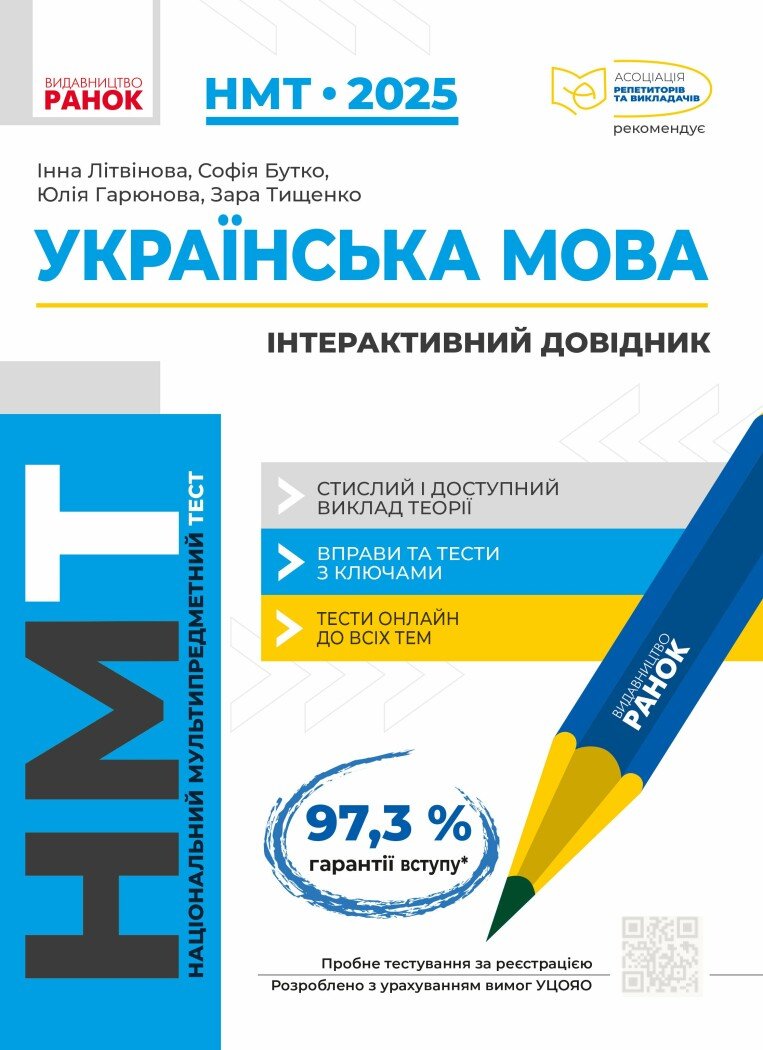 ВИДАВНИЦТВО
РАНОК

НМТ • 2025

АСОЦІАЦІЯ
РЕПЕТИТОРІВ
ТА ВИКЛАДАЧІВ
рекомендує

Інна Літвінова, Софія Бутко,
Юлія Гарюнова, Зара Тищенко

УКРАЇНСЬКА МОВА

ІНТЕРАКТИВНИЙ ДОВІДНИК

НМТ
НАЦІОНАЛЬНИЙ МУЛЬТИПРЕДМЕТНИЙ ТЕСТ

СТИСЛИЙ І ДОСТУПНИЙ ВИКЛАД ТЕОРІЇ

ВПРАВИ ТА ТЕСТИ З КЛЮЧАМИ

ТЕСТИ ОНЛАЙН ДО ВСІХ ТЕМ

ВИДАВНИЦТВО
РАНОК

97,3 %
гарантії вступу*

Пробне тестування за реєстрацією

Розроблено з урахуванням вимог УЦОЯО